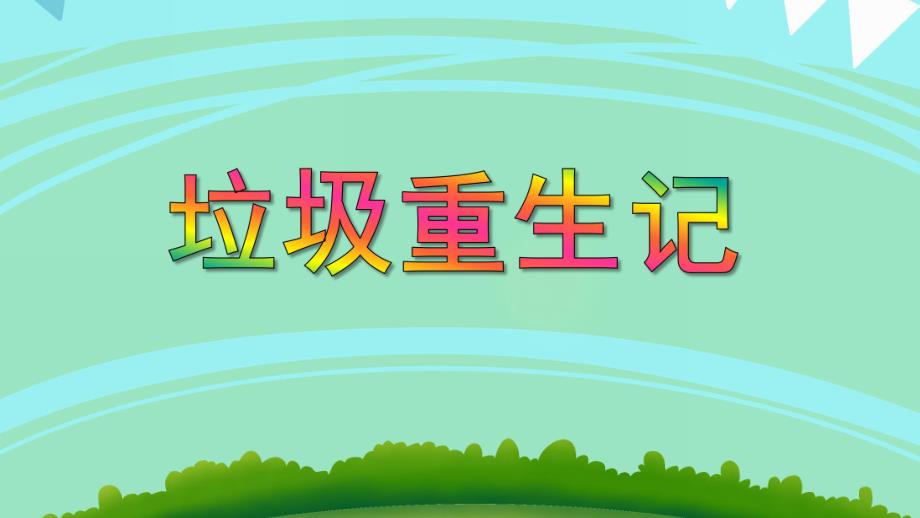 垃圾重生记